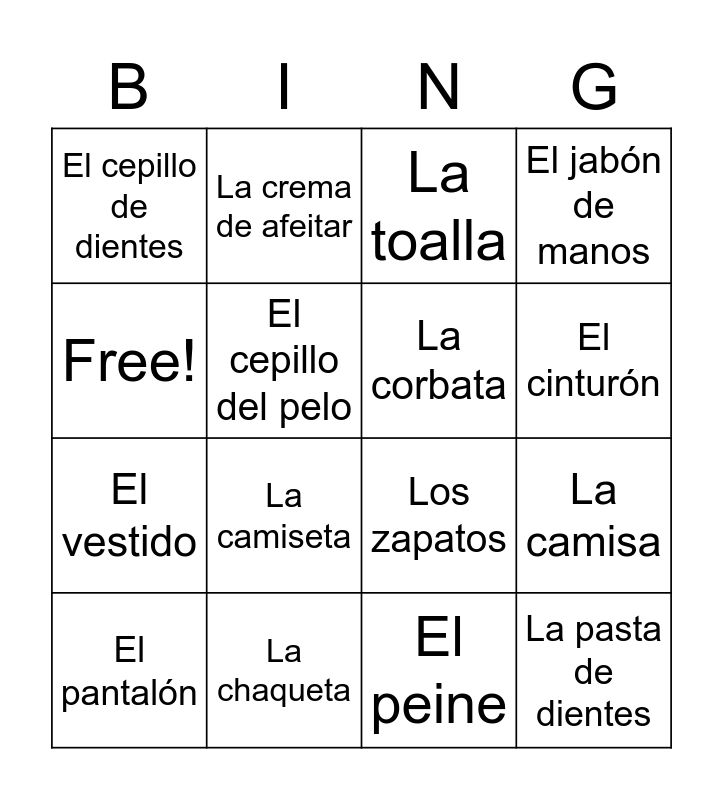 | B | I | N | G |
|---|---|---|---|
| El cepillo de dientes | La crema de afeitar | La toalla | El jabón de manos |
| Free! | El cepillo del pelo | La corbata | El cinturón |
| El vestido | La camiseta | Los zapatos | La camisa |
| El pantalón | La chaqueta | El peine | La pasta de dientes |